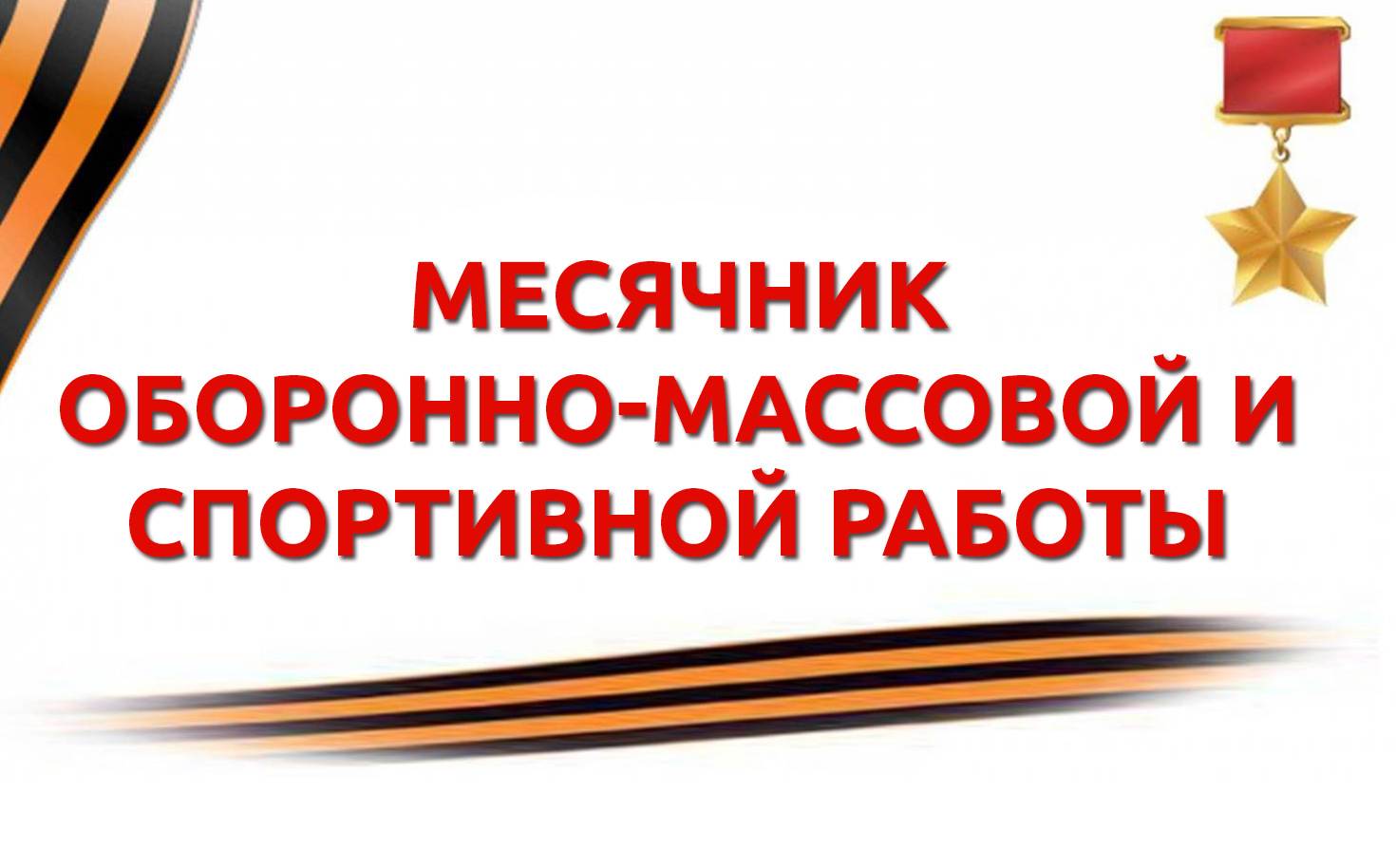 МЕСЯЧНИК
ОБОРОННО-МАССОВОЙ И
СПОРТИВНОЙ РАБОТЫ